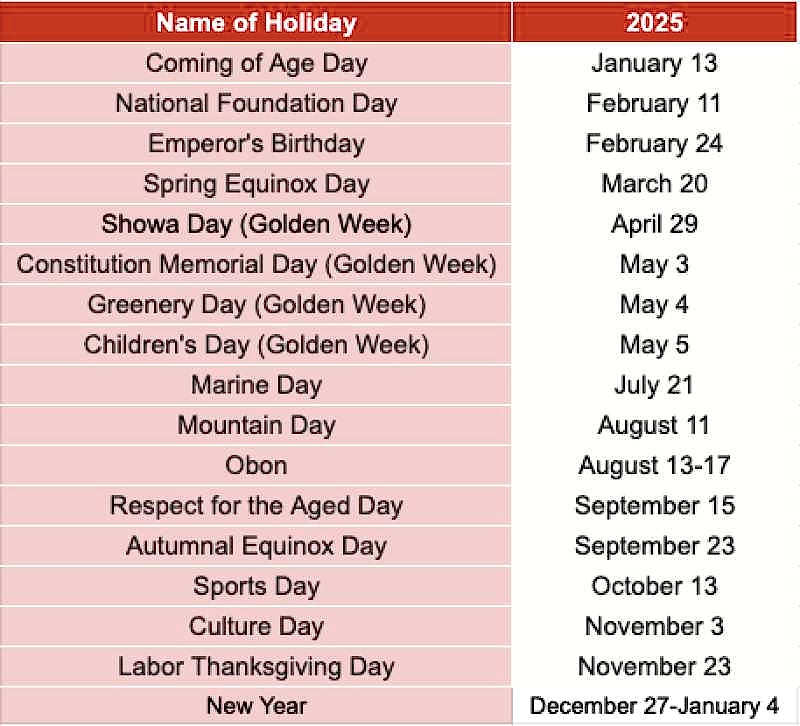 | Name of Holiday | 2025 |
|---|---|
| Coming of Age Day | January 13 |
| National Foundation Day | February 11 |
| Emperor's Birthday | February 24 |
| Spring Equinox Day | March 20 |
| Showa Day (Golden Week) | April 29 |
| Constitution Memorial Day (Golden Week) | May 3 |
| Greenery Day (Golden Week) | May 4 |
| Children's Day (Golden Week) | May 5 |
| Marine Day | July 21 |
| Mountain Day | August 11 |
| Obon | August 13-17 |
| Respect for the Aged Day | September 15 |
| Autumnal Equinox Day | September 23 |
| Sports Day | October 13 |
| Culture Day | November 3 |
| Labor Thanksgiving Day | November 23 |
| New Year | December 27-January 4 |